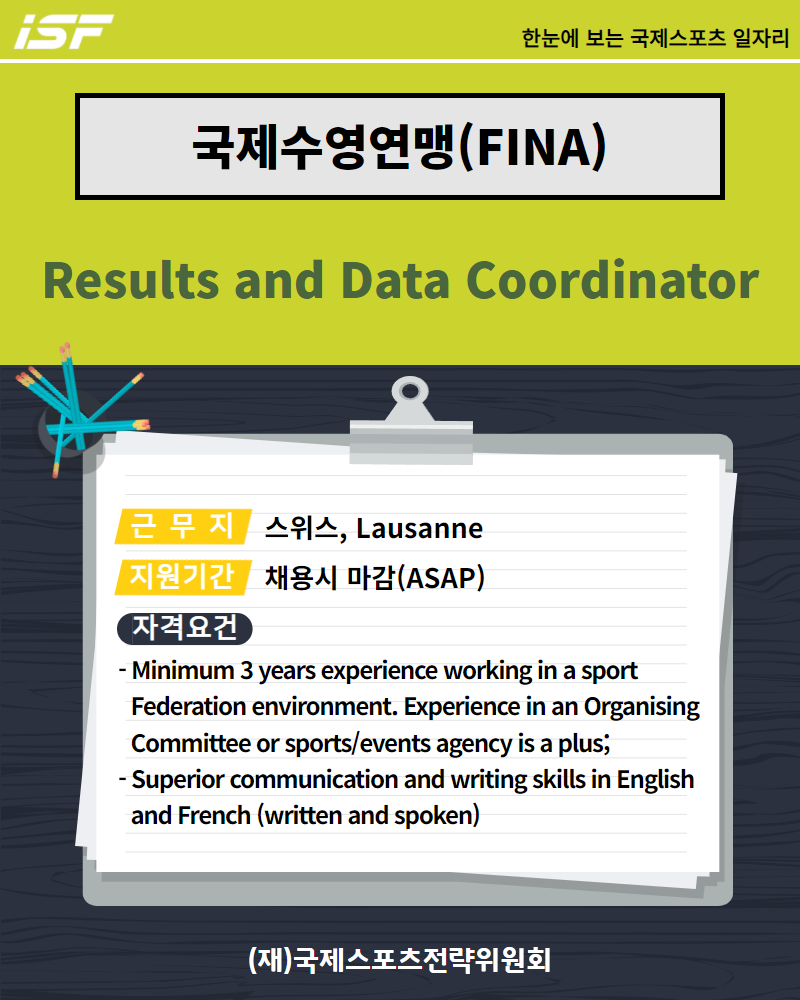 iSF

한눈에 보는 국제스포츠 일자리

국제수영연맹(FINA)

Results and Data Coordinator

근 무 지 스위스, Lausanne

지원기간 채용시 마감(ASAP)

자격요건

- Minimum 3 years experience working in a sport Federation environment. Experience in an Organising Committee or sports/events agency is a plus;
- Superior communication and writing skills in English and French (written and spoken)

(재)국제스포츠전략위원회